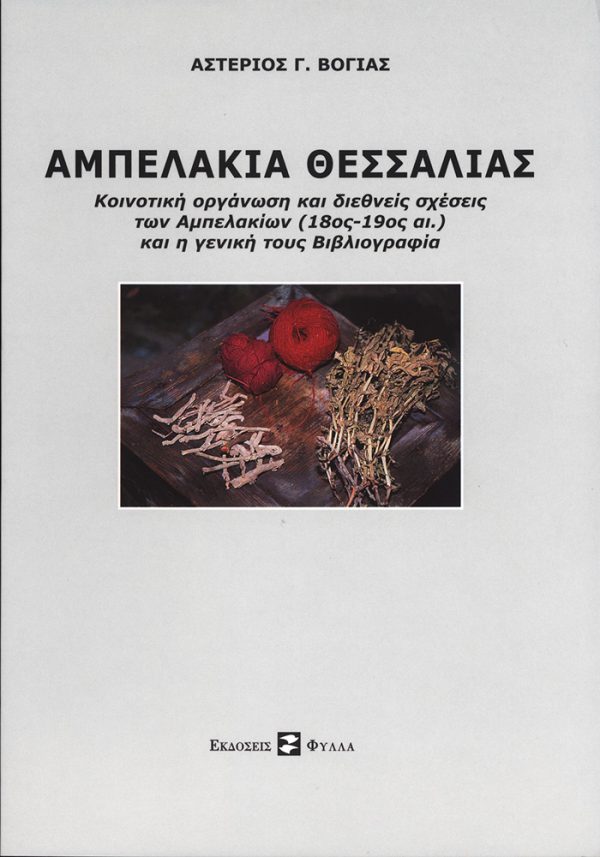 ΑΣΤΕΡΙΟΣ Γ. ΒΟΓΙΑΣ

ΑΜΠΕΛΑΚΙΑ ΘΕΣΣΑΛΙΑΣ

Κοινοτική οργάνωση και διεθνείς σχέσεις
των Αμπελακίων (18ος-19ος αι.)
και η γενική τους Βιβλιογραφία

ΕΚΔΟΣΕΙΣ ΦΥΛΛΑ